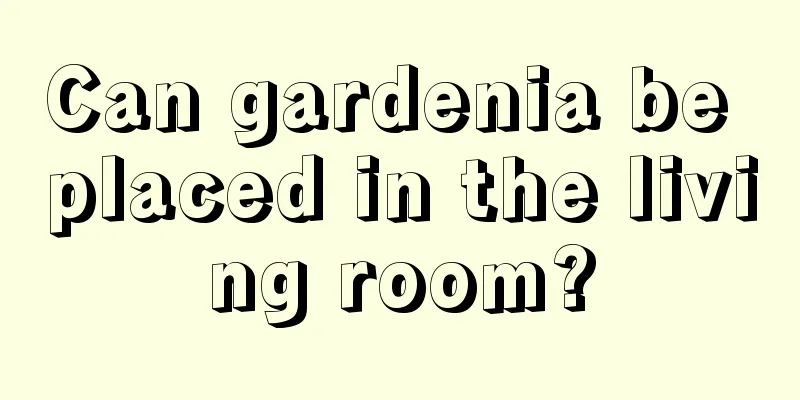 Can gardenia be placed in the living room?